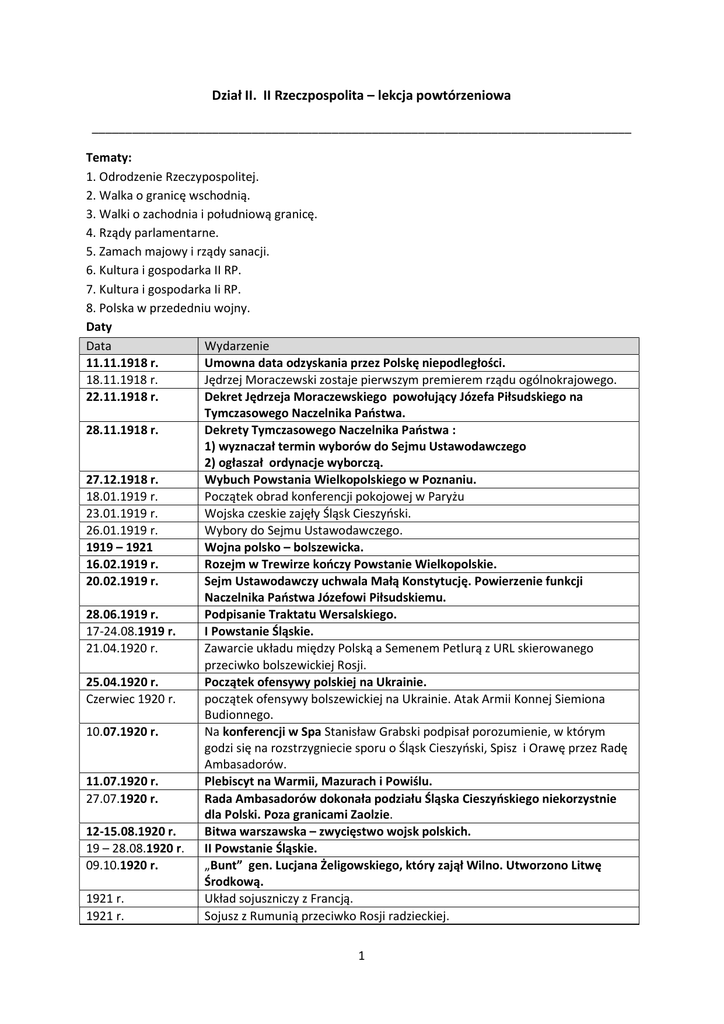 Dział II.  II Rzeczpospolita – lekcja powtórzeniowa

Tematy:
1. Odrodzenie Rzeczypospolitej.
2. Walka o granicę wschodnią.
3. Walki o zachodnia i południową granicę.
4. Rządy parlamentarne.
5. Zamach majowy i rządy sanacji.
6. Kultura i gospodarka II RP.
7. Kultura i gospodarka Ii RP.
8. Polska w przededniu wojny.
Daty

| Data | Wydarzenie |
|---|---|
| 11.11.1918 r. | Umowna data odzyskania przez Polskę niepodległości. |
| 18.11.1918 r. | Jędrzej Moraczewski zostaje pierwszym premierem rządu ogólnokrajowego. |
| 22.11.1918 r. | Dekret Jędrzeja Moraczewskiego  powołujący Józefa Piłsudskiego na Tymczasowego Naczelnika Państwa. |
| 28.11.1918 r. | Dekrety Tymczasowego Naczelnika Państwa : 1) wyznaczał termin wyborów do Sejmu Ustawodawczego 2) ogłaszał  ordynacje wyborczą. |
| 27.12.1918 r. | Wybuch Powstania Wielkopolskiego w Poznaniu. |
| 18.01.1919 r. | Początek obrad konferencji pokojowej w Paryżu |
| 23.01.1919 r. | Wojska czeskie zajęły Śląsk Cieszyński. |
| 26.01.1919 r. | Wybory do Sejmu Ustawodawczego. |
| 1919 – 1921 | Wojna polsko – bolszewicka. |
| 16.02.1919 r. | Rozejm w Trewirze kończy Powstanie Wielkopolskie. |
| 20.02.1919 r. | Sejm Ustawodawczy uchwala Małą Konstytucję. Powierzenie funkcji Naczelnika Państwa Józefowi Piłsudskiemu. |
| 28.06.1919 r. | Podpisanie Traktatu Wersalskiego. |
| 17-24.08.1919 r. | I Powstanie Śląskie. |
| 21.04.1920 r. | Zawarcie układu między Polską a Semenem Petlurą z URL skierowanego przeciwko bolszewickiej Rosji. |
| 25.04.1920 r. | Początek ofensywy polskiej na Ukrainie. |
| Czerwiec 1920 r. | początek ofensywy bolszewickiej na Ukrainie. Atak Armii Konnej Siemiona Budionnego. |
| 10.07.1920 r. | Na konferencji w Spa Stanisław Grabski podpisał porozumienie, w którym godzi się na rozstrzygniecie sporu o Śląsk Cieszyński, Spisz  i Orawę przez Radę Ambasadorów. |
| 11.07.1920 r. | Plebiscyt na Warmii, Mazurach i Powiślu. |
| 27.07.1920 r. | Rada Ambasadorów dokonała podziału Śląska Cieszyńskiego niekorzystnie dla Polski. Poza granicami Zaolzie. |
| 12-15.08.1920 r. | Bitwa warszawska – zwycięstwo wojsk polskich. |
| 19 – 28.08.1920 r. | II Powstanie Śląskie. |
| 09.10.1920 r. | „Bunt"  gen. Lucjana Żeligowskiego, który zajął Wilno. Utworzono Litwę Środkową. |
| 1921 r. | Układ sojuszniczy z Francją. |
| 1921 r. | Sojusz z Rumunią przeciwko Rosji radzieckiej. |

1